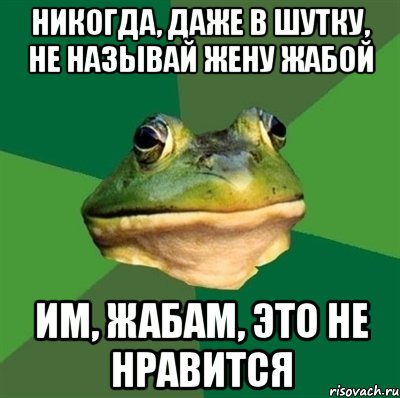 НИКОГДА, ДАЖЕ В ШУТКУ, НЕ НАЗЫВАЙ ЖЕНУ ЖАБОЙ

ИМ, ЖАБАМ, ЭТО НЕ НРАВИТСЯ

risovach.ru